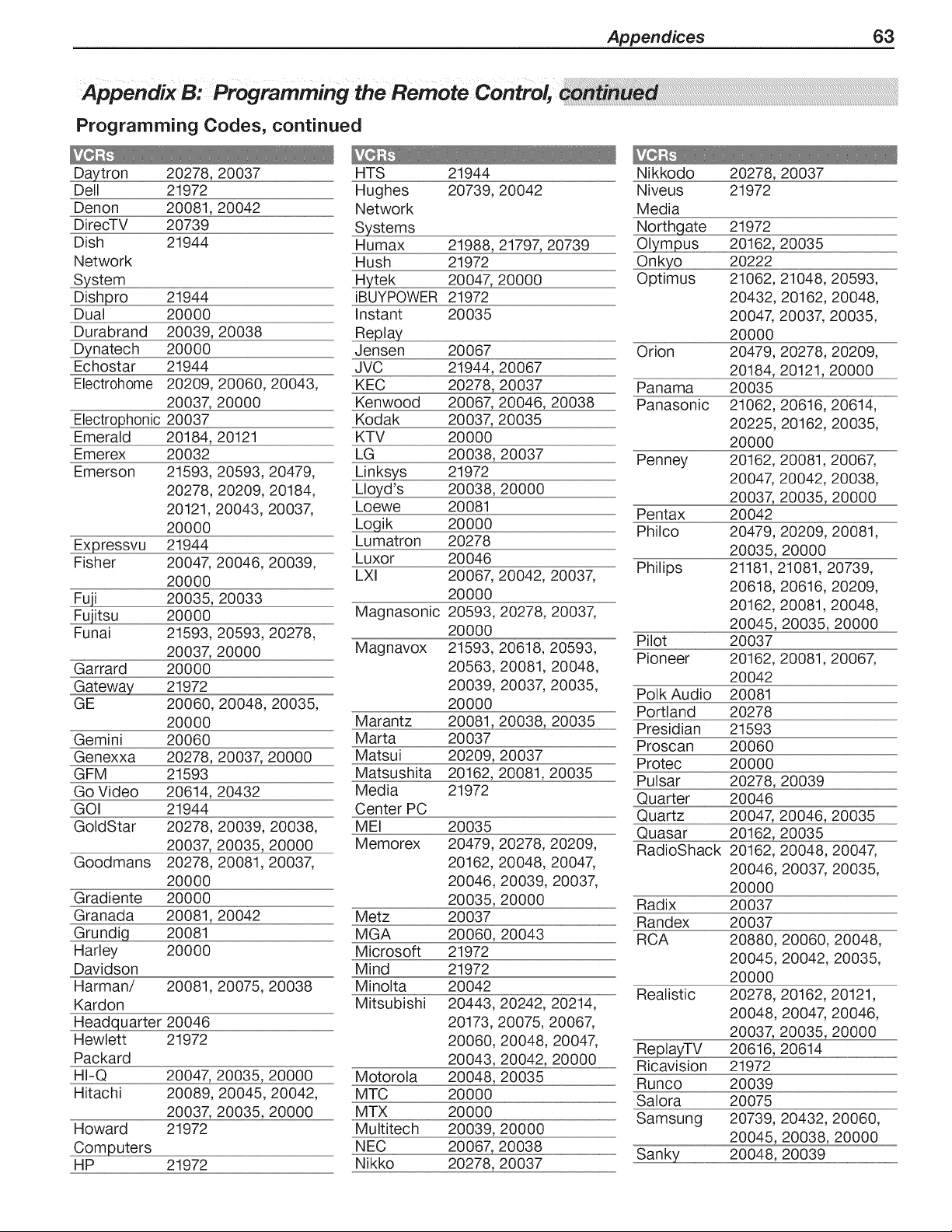 Appendices 63

Appendix B: Programming the Remote Control, continued

Programming Codes, continued

| VCRs | |
|---|---|
| Daytron | 20278, 20037 |
| Dell | 21972 |
| Denon | 20081, 20042 |
| DirecTV | 20739 |
| Dish Network System | 21944 |
| Dishpro | 21944 |
| Dual | 20000 |
| Durabrand | 20039, 20038 |
| Dynatech | 20000 |
| Echostar | 21944 |
| Electrohome | 20209, 20060, 20043, 20037, 20000 |
| Electrophonic | 20037 |
| Emerald | 20184, 20121 |
| Emerex | 20032 |
| Emerson | 21593, 20593, 20479, 20278, 20209, 20184, 20121, 20043, 20037, 20000 |
| Expressvu | 21944 |
| Fisher | 20047, 20046, 20039, 20000 |
| Fuji | 20035, 20033 |
| Fujitsu | 20000 |
| Funai | 21593, 20593, 20278, 20037, 20000 |
| Garrard | 20000 |
| Gateway | 21972 |
| GE | 20060, 20048, 20035, 20000 |
| Gemini | 20060 |
| Genexxa | 20278, 20037, 20000 |
| GFM | 21593 |
| Go Video | 20614, 20432 |
| GOI | 21944 |
| GoldStar | 20278, 20039, 20038, 20037, 20035, 20000 |
| Goodmans | 20278, 20081, 20037, 20000 |
| Gradiente | 20000 |
| Granada | 20081, 20042 |
| Grundig | 20081 |
| Harley Davidson | 20000 |
| Harman/ Kardon | 20081, 20075, 20038 |
| Headquarter | 20046 |
| Hewlett Packard | 21972 |
| HI-Q | 20047, 20035, 20000 |
| Hitachi | 20089, 20045, 20042, 20037, 20035, 20000 |
| Howard Computers | 21972 |
| HP | 21972 |

| VCRs | |
|---|---|
| HTS | 21944 |
| Hughes Network Systems | 20739, 20042 |
| Humax | 21988, 21797, 20739 |
| Hush | 21972 |
| Hytek | 20047, 20000 |
| iBUYPOWER | 21972 |
| Instant Replay | 20035 |
| Jensen | 20067 |
| JVC | 21944, 20067 |
| KEC | 20278, 20037 |
| Kenwood | 20067, 20046, 20038 |
| Kodak | 20037, 20035 |
| KTV | 20000 |
| LG | 20038, 20037 |
| Linksys | 21972 |
| Lloyd's | 20038, 20000 |
| Loewe | 20081 |
| Logik | 20000 |
| Lumatron | 20278 |
| Luxor | 20046 |
| LXI | 20067, 20042, 20037, 20000 |
| Magnasonic | 20593, 20278, 20037, 20000 |
| Magnavox | 21593, 20618, 20593, 20563, 20081, 20048, 20039, 20037, 20035, 20000 |
| Marantz | 20081, 20038, 20035 |
| Marta | 20037 |
| Matsui | 20209, 20037 |
| Matsushita | 20162, 20081, 20035 |
| Media Center PC | 21972 |
| MEI | 20035 |
| Memorex | 20479, 20278, 20209, 20162, 20048, 20047, 20046, 20039, 20037, 20035, 20000 |
| Metz | 20037 |
| MGA | 20060, 20043 |
| Microsoft | 21972 |
| Mind | 21972 |
| Minolta | 20042 |
| Mitsubishi | 20443, 20242, 20214, 20173, 20075, 20067, 20060, 20048, 20047, 20043, 20042, 20000 |
| Motorola | 20048, 20035 |
| MTC | 20000 |
| MTX | 20000 |
| Multitech | 20039, 20000 |
| NEC | 20067, 20038 |
| Nikko | 20278, 20037 |

| VCRs | |
|---|---|
| Nikkodo | 20278, 20037 |
| Niveus Media | 21972 |
| Northgate | 21972 |
| Olympus | 20162, 20035 |
| Onkyo | 20222 |
| Optimus | 21062, 21048, 20593, 20432, 20162, 20048, 20047, 20037, 20035, 20000 |
| Orion | 20479, 20278, 20209, 20184, 20121, 20000 |
| Panama | 20035 |
| Panasonic | 21062, 20616, 20614, 20225, 20162, 20035, 20000 |
| Penney | 20162, 20081, 20067, 20047, 20042, 20038, 20037, 20035, 20000 |
| Pentax | 20042 |
| Philco | 20479, 20209, 20081, 20035, 20000 |
| Philips | 21181, 21081, 20739, 20618, 20616, 20209, 20162, 20081, 20048, 20045, 20035, 20000 |
| Pilot | 20037 |
| Pioneer | 20162, 20081, 20067, 20042 |
| Polk Audio | 20081 |
| Portland | 20278 |
| Presidian | 21593 |
| Proscan | 20060 |
| Protec | 20000 |
| Pulsar | 20278, 20039 |
| Quarter | 20046 |
| Quartz | 20047, 20046, 20035 |
| Quasar | 20162, 20035 |
| RadioShack | 20162, 20048, 20047, 20046, 20037, 20035, 20000 |
| Radix | 20037 |
| Randex | 20037 |
| RCA | 20880, 20060, 20048, 20045, 20042, 20035, 20000 |
| Realistic | 20278, 20162, 20121, 20048, 20047, 20046, 20037, 20035, 20000 |
| ReplayTV | 20616, 20614 |
| Ricavision | 21972 |
| Runco | 20039 |
| Salora | 20075 |
| Samsung | 20739, 20432, 20060, 20045, 20038, 20000 |
| Sanky | 20048, 20039 |